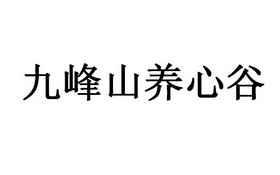 九峰山养心谷